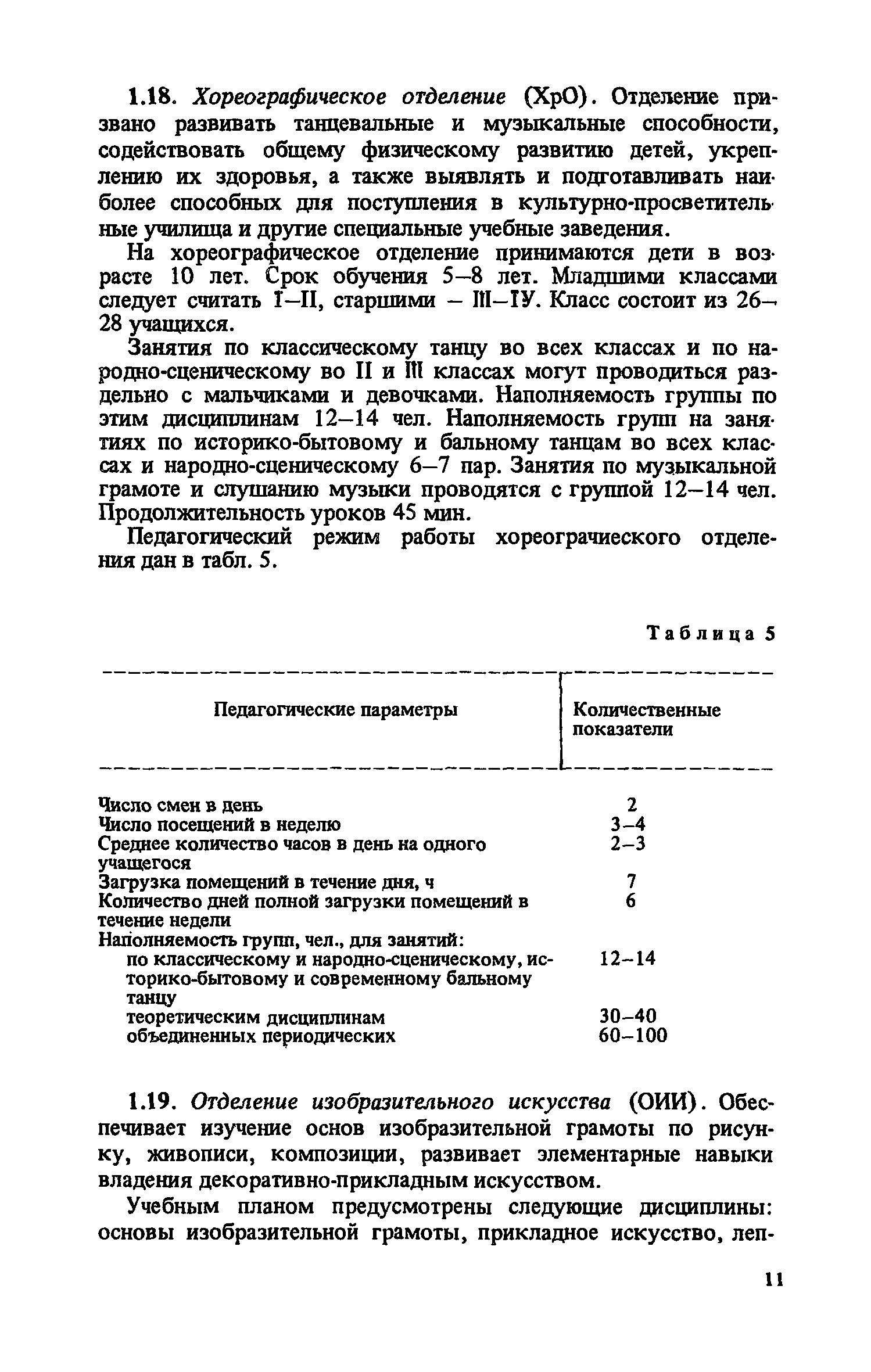 1.18. Хореографическое отделение (ХрО). Отделение призвано развивать танцевальные и музыкальные способности, содействовать общему физическому развитию детей, укреплению их здоровья, а также выявлять и подготавливать наиболее способных для поступления в культурно-просветительные училища и другие специальные учебные заведения.

На хореографическое отделение принимаются дети в возрасте 10 лет. Срок обучения 5–8 лет. Младшими классами следует считать I–II, старшими – III–IУ. Класс состоит из 26–28 учащихся.

Занятия по классическому танцу во всех классах и по народно-сценическому во II и III классах могут проводиться раздельно с мальчиками и девочками. Наполняемость группы по этим дисциплинам 12–14 чел. Наполняемость групп на занятиях по историко-бытовому и бальному танцам во всех классах и народно-сценическому 6–7 пар. Занятия по музыкальной грамоте и слушанию музыки проводятся с группой 12–14 чел. Продолжительность уроков 45 мин.

Педагогический режим работы хореограчиеского отделения дан в табл. 5.

Таблица 5

| Педагогические параметры | Количественные показатели |
|---|---|
| Число смен в день | 2 |
| Число посещений в неделю | 3–4 |
| Среднее количество часов в день на одного учащегося | 2–3 |
| Загрузка помещений в течение дня, ч | 7 |
| Количество дней полной загрузки помещений в течение недели | 6 |
| Наполняемость групп, чел., для занятий: | |
| по классическому и народно-сценическому, историко-бытовому и современному бальному танцу | 12–14 |
| теоретическим дисциплинам | 30–40 |
| объединенных периодических | 60–100 |

1.19. Отделение изобразительного искусства (ОИИ). Обеспечивает изучение основ изобразительной грамоты по рисунку, живописи, композиции, развивает элементарные навыки владения декоративно-прикладным искусством.

Учебным планом предусмотрены следующие дисциплины: основы изобразительной грамоты, прикладное искусство, леп-

11